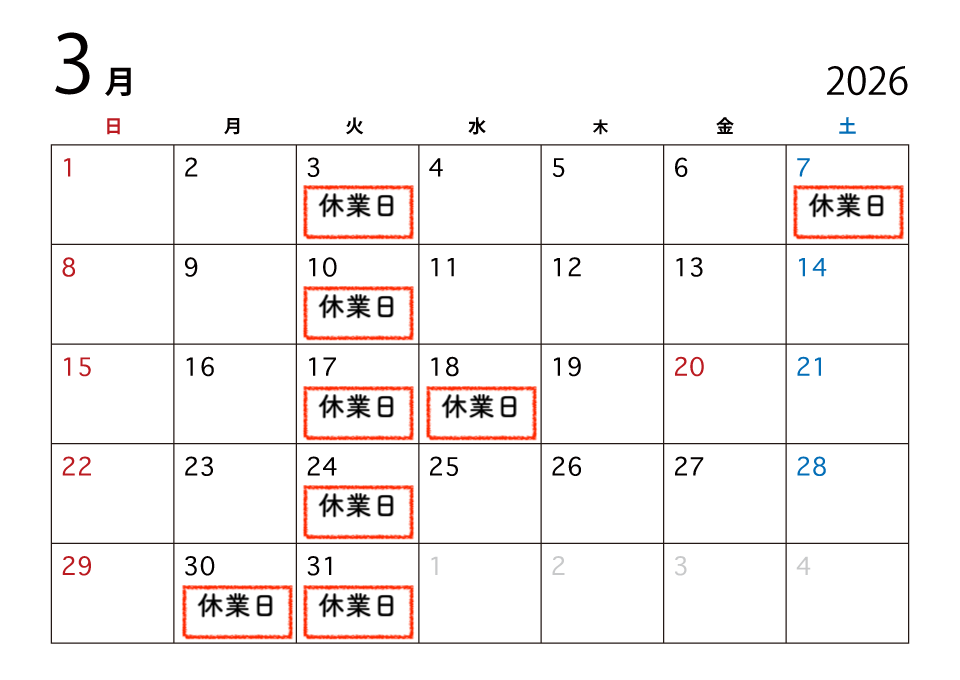 3月

2026

| 日 | 月 | 火 | 水 | 木 | 金 | 土 |
|---|---|---|---|---|---|---|
| 1 | 2 | 3 休業日 | 4 | 5 | 6 | 7 休業日 |
| 8 | 9 | 10 休業日 | 11 | 12 | 13 | 14 |
| 15 | 16 | 17 休業日 | 18 休業日 | 19 | 20 | 21 |
| 22 | 23 | 24 休業日 | 25 | 26 | 27 | 28 |
| 29 | 30 休業日 | 31 休業日 | 1 | 2 | 3 | 4 |